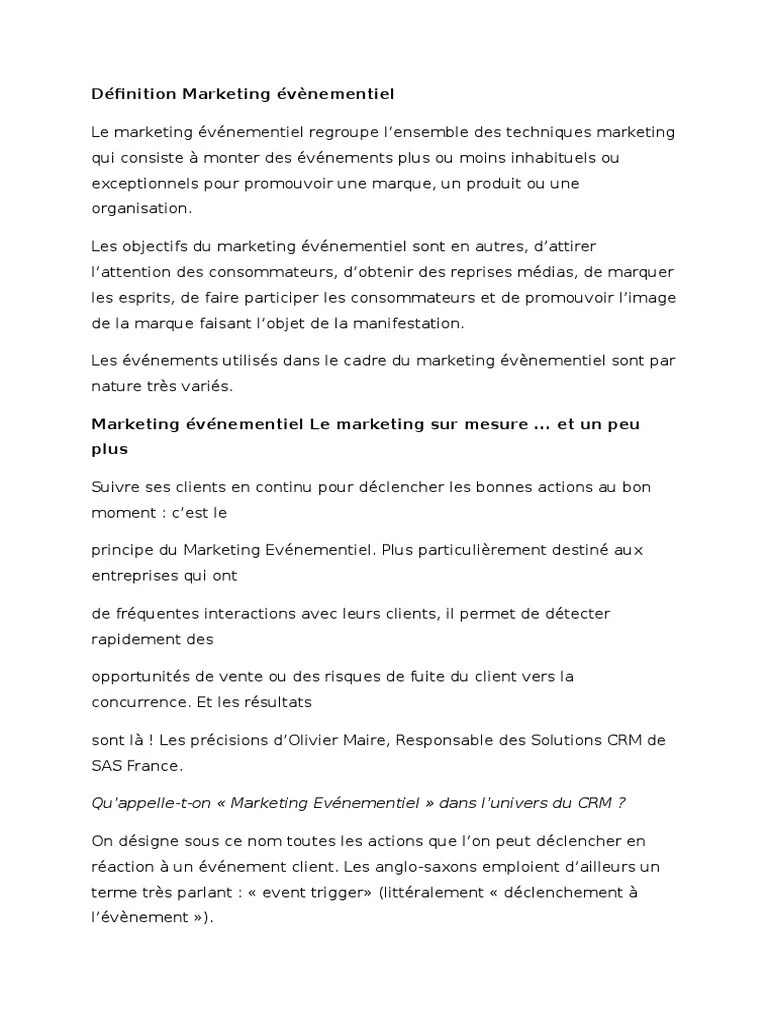 Définition Marketing évènementiel

Le marketing événementiel regroupe l'ensemble des techniques marketing qui consiste à monter des événements plus ou moins inhabituels ou exceptionnels pour promouvoir une marque, un produit ou une organisation.

Les objectifs du marketing événementiel sont en autres, d'attirer l'attention des consommateurs, d'obtenir des reprises médias, de marquer les esprits, de faire participer les consommateurs et de promouvoir l'image de la marque faisant l'objet de la manifestation.

Les événements utilisés dans le cadre du marketing évènementiel sont par nature très variés.

Marketing événementiel Le marketing sur mesure ... et un peu plus

Suivre ses clients en continu pour déclencher les bonnes actions au bon moment : c'est le

principe du Marketing Evénementiel. Plus particulièrement destiné aux entreprises qui ont

de fréquentes interactions avec leurs clients, il permet de détecter rapidement des

opportunités de vente ou des risques de fuite du client vers la concurrence. Et les résultats

sont là ! Les précisions d'Olivier Maire, Responsable des Solutions CRM de SAS France.

Qu'appelle-t-on « Marketing Evénementiel » dans l'univers du CRM ?

On désigne sous ce nom toutes les actions que l'on peut déclencher en réaction à un événement client. Les anglo-saxons emploient d'ailleurs un terme très parlant : « event trigger» (littéralement « déclenchement à l'évènement »).